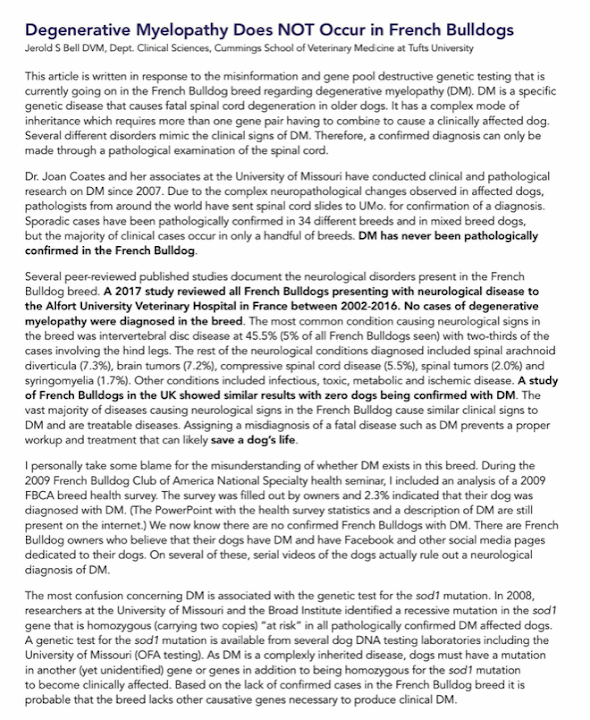 Degenerative Myelopathy Does NOT Occur in French Bulldogs
Jerold S Bell DVM, Dept. Clinical Sciences, Cummings School of Veterinary Medicine at Tufts University

This article is written in response to the misinformation and gene pool destructive genetic testing that is currently going on in the French Bulldog breed regarding degenerative myelopathy (DM). DM is a specific genetic disease that causes fatal spinal cord degeneration in older dogs. It has a complex mode of inheritance which requires more than one gene pair having to combine to cause a clinically affected dog. Several different disorders mimic the clinical signs of DM. Therefore, a confirmed diagnosis can only be made through a pathological examination of the spinal cord.

Dr. Joan Coates and her associates at the University of Missouri have conducted clinical and pathological research on DM since 2007. Due to the complex neuropathological changes observed in affected dogs, pathologists from around the world have sent spinal cord slides to UMo. for confirmation of a diagnosis. Sporadic cases have been pathologically confirmed in 34 different breeds and in mixed breed dogs, but the majority of clinical cases occur in only a handful of breeds. DM has never been pathologically confirmed in the French Bulldog.

Several peer-reviewed published studies document the neurological disorders present in the French Bulldog breed. A 2017 study reviewed all French Bulldogs presenting with neurological disease to the Alfort University Veterinary Hospital in France between 2002-2016. No cases of degenerative myelopathy were diagnosed in the breed. The most common condition causing neurological signs in the breed was intervertebral disc disease at 45.5% (5% of all French Bulldogs seen) with two-thirds of the cases involving the hind legs. The rest of the neurological conditions diagnosed included spinal arachnoid diverticula (7.3%), brain tumors (7.2%), compressive spinal cord disease (5.5%), spinal tumors (2.0%) and syringomyelia (1.7%). Other conditions included infectious, toxic, metabolic and ischemic disease. A study of French Bulldogs in the UK showed similar results with zero dogs being confirmed with DM. The vast majority of diseases causing neurological signs in the French Bulldog cause similar clinical signs to DM and are treatable diseases. Assigning a misdiagnosis of a fatal disease such as DM prevents a proper workup and treatment that can likely save a dog's life.

I personally take some blame for the misunderstanding of whether DM exists in this breed. During the 2009 French Bulldog Club of America National Specialty health seminar, I included an analysis of a 2009 FBCA breed health survey. The survey was filled out by owners and 2.3% indicated that their dog was diagnosed with DM. (The PowerPoint with the health survey statistics and a description of DM are still present on the internet.) We now know there are no confirmed French Bulldogs with DM. There are French Bulldog owners who believe that their dogs have DM and have Facebook and other social media pages dedicated to their dogs. On several of these, serial videos of the dogs actually rule out a neurological diagnosis of DM.

The most confusion concerning DM is associated with the genetic test for the sod1 mutation. In 2008, researchers at the University of Missouri and the Broad Institute identified a recessive mutation in the sod1 gene that is homozygous (carrying two copies) "at risk" in all pathologically confirmed DM affected dogs. A genetic test for the sod1 mutation is available from several dog DNA testing laboratories including the University of Missouri (OFA testing). As DM is a complexly inherited disease, dogs must have a mutation in another (yet unidentified) gene or genes in addition to being homozygous for the sod1 mutation to become clinically affected. Based on the lack of confirmed cases in the French Bulldog breed it is probable that the breed lacks other causative genes necessary to produce clinical DM.